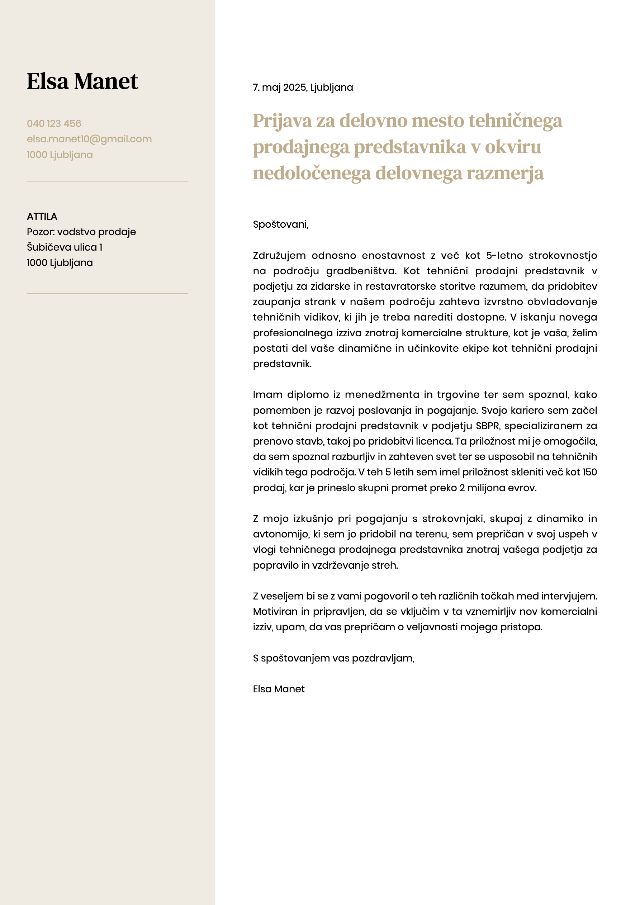 Elsa Manet

040 123 456
elsa.manet10@gmail.com
1000 Ljubljana

ATTILA
Pozor: vodstvo prodaje
Šubičeva ulica 1
1000 Ljubljana

7. maj 2025, Ljubljana

Prijava za delovno mesto tehničnega prodajnega predstavnika v okviru nedoločenega delovnega razmerja

Spoštovani,

Združujem odnosno enostavnost z več kot 5-letno strokovnostjo na področju gradbeništva. Kot tehnični prodajni predstavnik v podjetju za zidarske in restavratorske storitve razumem, da pridobitev zaupanja strank v našem področju zahteva izvrstno obvladovanje tehničnih vidikov, ki jih je treba narediti dostopne. V iskanju novega profesionalnega izziva znotraj komercialne strukture, kot je vaša, želim postati del vaše dinamične in učinkovite ekipe kot tehnični prodajni predstavnik.

Imam diplomo iz menedžmenta in trgovine ter sem spoznal, kako pomemben je razvoj poslovanja in pogajanje. Svojo kariero sem začel kot tehnični prodajni predstavnik v podjetju SBPR, specializiranem za prenovo stavb, takoj po pridobitvi licence. Ta priložnost mi je omogočila, da sem spoznal razburljiv in zahteven svet ter se usposobil na tehničnih vidikih tega področja. V teh 5 letih sem imel priložnost skleniti več kot 150 prodaj, kar je prineslo skupni promet preko 2 milijona evrov.

Z mojo izkušnjo pri pogajanju s strokovnjaki, skupaj z dinamiko in avtonomijo, ki sem jo pridobil na terenu, sem prepričan v svoj uspeh v vlogi tehničnega prodajnega predstavnika znotraj vašega podjetja za popravilo in vzdrževanje streh.

Z veseljem bi se z vami pogovoril o teh različnih točkah med intervjujem. Motiviran in pripravljen, da se vključim v ta vznemirljiv nov komercialni izziv, upam, da vas prepričam o veljavnosti mojega pristopa.

S spoštovanjem vas pozdravljam,

Elsa Manet